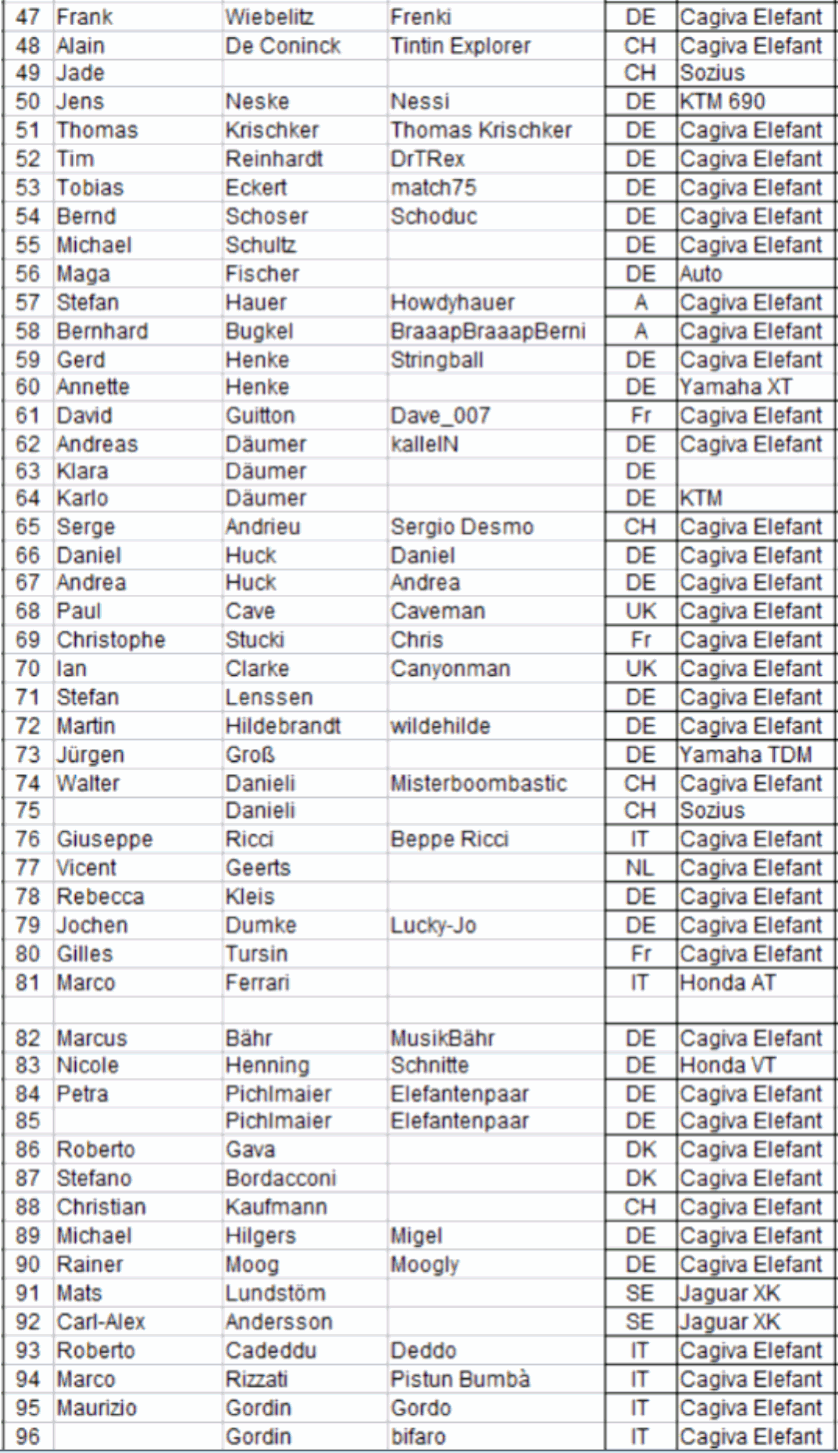 | | | | | | |
|---|---|---|---|---|---|
| 47 | Frank | Wiebelitz | Frenki | DE | Cagiva Elefant |
| 48 | Alain | De Coninck | Tintin Explorer | CH | Cagiva Elefant |
| 49 | Jade | | | CH | Sozius |
| 50 | Jens | Neske | Nessi | DE | KTM 690 |
| 51 | Thomas | Krischker | Thomas Krischker | DE | Cagiva Elefant |
| 52 | Tim | Reinhardt | DrTRex | DE | Cagiva Elefant |
| 53 | Tobias | Eckert | match75 | DE | Cagiva Elefant |
| 54 | Bernd | Schoser | Schoduc | DE | Cagiva Elefant |
| 55 | Michael | Schultz | | DE | Cagiva Elefant |
| 56 | Maga | Fischer | | DE | Auto |
| 57 | Stefan | Hauer | Howdyhauer | A | Cagiva Elefant |
| 58 | Bernhard | Bugkel | BraaapBraaapBerni | A | Cagiva Elefant |
| 59 | Gerd | Henke | Stringball | DE | Cagiva Elefant |
| 60 | Annette | Henke | | DE | Yamaha XT |
| 61 | David | Guitton | Dave_007 | Fr | Cagiva Elefant |
| 62 | Andreas | Däumer | kalleIN | DE | Cagiva Elefant |
| 63 | Klara | Däumer | | DE | |
| 64 | Karlo | Däumer | | DE | KTM |
| 65 | Serge | Andrieu | Sergio Desmo | CH | Cagiva Elefant |
| 66 | Daniel | Huck | Daniel | DE | Cagiva Elefant |
| 67 | Andrea | Huck | Andrea | DE | Cagiva Elefant |
| 68 | Paul | Cave | Caveman | UK | Cagiva Elefant |
| 69 | Christophe | Stucki | Chris | Fr | Cagiva Elefant |
| 70 | Ian | Clarke | Canyonman | UK | Cagiva Elefant |
| 71 | Stefan | Lenssen | | DE | Cagiva Elefant |
| 72 | Martin | Hildebrandt | wildehilde | DE | Cagiva Elefant |
| 73 | Jürgen | Groß | | DE | Yamaha TDM |
| 74 | Walter | Danieli | Misterboombastic | CH | Cagiva Elefant |
| 75 | | Danieli | | CH | Sozius |
| 76 | Giuseppe | Ricci | Beppe Ricci | IT | Cagiva Elefant |
| 77 | Vicent | Geerts | | NL | Cagiva Elefant |
| 78 | Rebecca | Kleis | | DE | Cagiva Elefant |
| 79 | Jochen | Dumke | Lucky-Jo | DE | Cagiva Elefant |
| 80 | Gilles | Tursin | | Fr | Cagiva Elefant |
| 81 | Marco | Ferrari | | IT | Honda AT |
| | | | | | |
| 82 | Marcus | Bähr | MusikBähr | DE | Cagiva Elefant |
| 83 | Nicole | Henning | Schnitte | DE | Honda VT |
| 84 | Petra | Pichlmaier | Elefantenpaar | DE | Cagiva Elefant |
| 85 | | Pichlmaier | Elefantenpaar | DE | Cagiva Elefant |
| 86 | Roberto | Gava | | DK | Cagiva Elefant |
| 87 | Stefano | Bordacconi | | DK | Cagiva Elefant |
| 88 | Christian | Kaufmann | | CH | Cagiva Elefant |
| 89 | Michael | Hilgers | Migel | DE | Cagiva Elefant |
| 90 | Rainer | Moog | Moogly | DE | Cagiva Elefant |
| 91 | Mats | Lundstöm | | SE | Jaguar XK |
| 92 | Carl-Alex | Andersson | | SE | Jaguar XK |
| 93 | Roberto | Cadeddu | Deddo | IT | Cagiva Elefant |
| 94 | Marco | Rizzati | Pistun Bumbà | IT | Cagiva Elefant |
| 95 | Maurizio | Gordin | Gordo | IT | Cagiva Elefant |
| 96 | | Gordin | bifaro | IT | Cagiva Elefant |